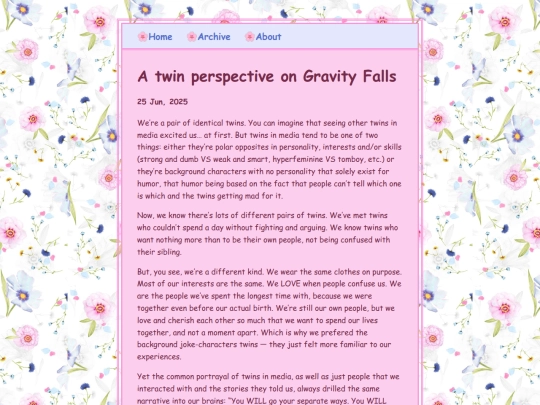 Home Archive About

A twin perspective on Gravity Falls

25 Jun, 2025

We're a pair of identical twins. You can imagine that seeing other twins in media excited us… at first. But twins in media tend to be one of two things: either they're polar opposites in personality, interests and/or skills (strong and dumb VS weak and smart, hyperfeminine VS tomboy, etc.) or they're background characters with no personality that solely exist for humor, that humor being based on the fact that people can't tell which one is which and the twins getting mad for it.

Now, we know there's lots of different pairs of twins. We've met twins who couldn't spend a day without fighting and arguing. We know twins who want nothing more than to be their own people, not being confused with their sibling.

But, you see, we're a different kind. We wear the same clothes on purpose. Most of our interests are the same. We LOVE when people confuse us. We are the people we've spent the longest time with, because we were together even before our actual birth. We're still our own people, but we love and cherish each other so much that we want to spend our lives together, and not a moment apart. Which is why we prefered the background joke-characters twins — they just felt more familiar to our experiences.

Yet the common portrayal of twins in media, as well as just people that we interacted with and the stories they told us, always drilled the same narrative into our brains: "You WILL go your separate ways. You WILL